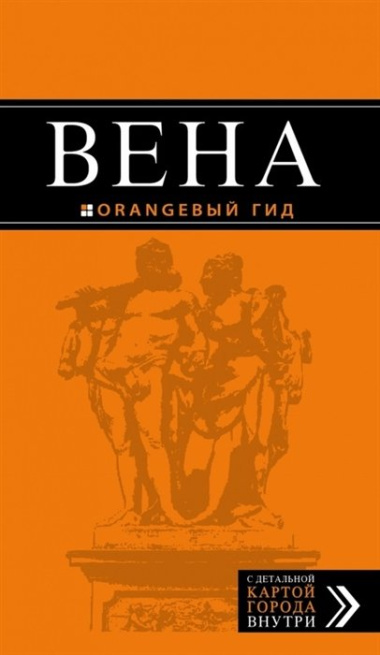 ВЕНА

ORANGEВЫЙ ГИД

С ДЕТАЛЬНОЙ КАРТОЙ ГОРОДА ВНУТРИ